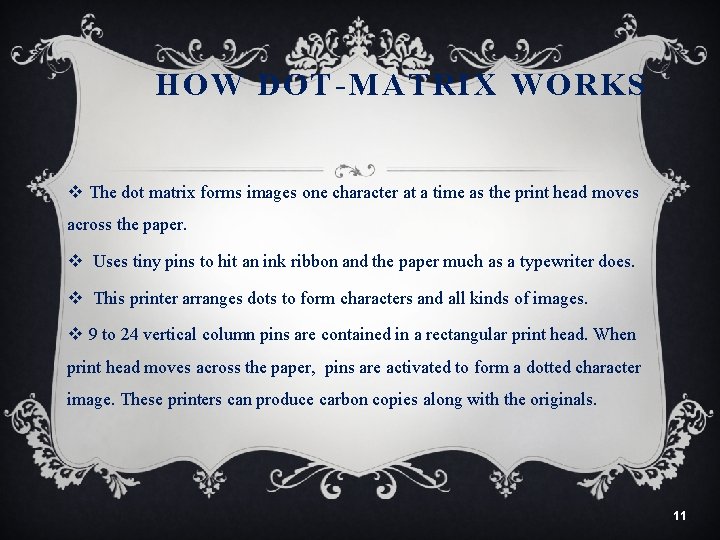 HOW DOT-MATRIX WORKS

❖ The dot matrix forms images one character at a time as the print head moves across the paper.

❖ Uses tiny pins to hit an ink ribbon and the paper much as a typewriter does.

❖ This printer arranges dots to form characters and all kinds of images.

❖ 9 to 24 vertical column pins are contained in a rectangular print head. When print head moves across the paper, pins are activated to form a dotted character image. These printers can produce carbon copies along with the originals.

11